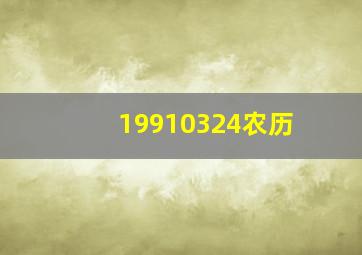 19910324农历